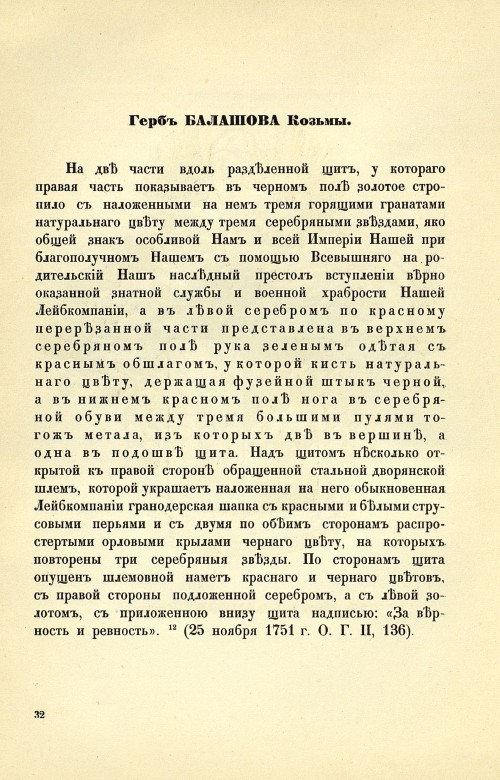 Гербъ БАЛАШОВА Козьмы.

На двѣ части вдоль раздѣленной щитъ, у котораго правая часть показываетъ въ черномъ полѣ золотое стропило съ наложенными на немъ тремя горящими гранатами натуральнаго цвѣту между тремя серебряными звѣздами, яко общей знакъ особливой Намъ и всей Имперіи Нашей при благополучномъ Нашемъ съ помощью Всевышняго на родительскій Нашъ наслѣдный престолъ вступленіи вѣрно оказанной знатной службы и военной храбрости Нашей Лейбкомпаніи, а въ лѣвой серебромъ по красному перерѣзанной части представлена въ верхнемъ серебряномъ полѣ рука зеленымъ одѣтая съ краснымъ обшлагомъ, у которой кисть натуральнаго цвѣту, держащая фузейной штыкъ черной, а въ нижнемъ красномъ полѣ нога въ серебряной обуви между тремя большими пулями тогожъ метала, изъ которыхъ двѣ въ вершинѣ, а одна въ подошвѣ щита. Надъ щитомъ нѣсколько открытой къ правой сторонѣ обращенной стальной дворянской шлемъ, которой украшаетъ наложенная на него обыкновенная Лейбкомпаніи гранодерская шапка съ красными и бѣлыми струсовыми перьями и съ двумя по обѣимъ сторонамъ распростертыми орловыми крылами чернаго цвѣту, на которыхъ повторены три серебряныя звѣзды. По сторонамъ щита опущенъ шлемовной наметъ краснаго и чернаго цвѣтовъ, съ правой стороны подложенной серебромъ, а съ лѣвой золотомъ, съ приложенною внизу щита надписью: «За вѣрность и ревность». $^{12}$ (25 ноября 1751 г. О. Г. II, 136).

32